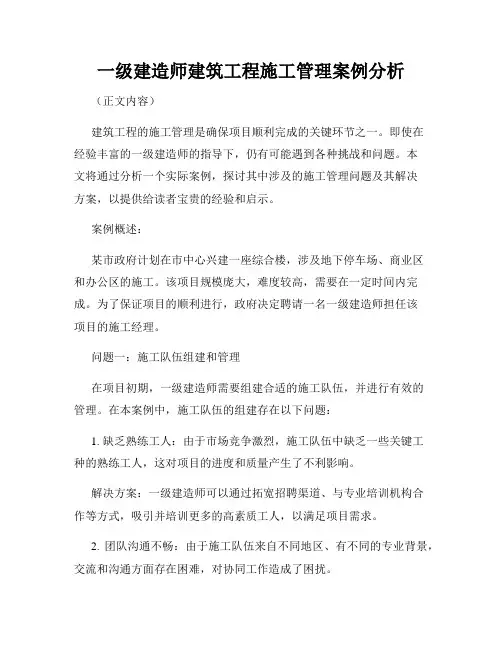 一级建造师建筑工程施工管理案例分析

（正文内容）

建筑工程的施工管理是确保项目顺利完成的关键环节之一。即使在经验丰富的一级建造师的指导下，仍有可能遇到各种挑战和问题。本文将通过分析一个实际案例，探讨其中涉及的施工管理问题及其解决方案，以提供给读者宝贵的经验和启示。

案例概述：

某市政府计划在市中心兴建一座综合楼，涉及地下停车场、商业区和办公区的施工。该项目规模庞大，难度较高，需要在一定时间内完成。为了保证项目的顺利进行，政府决定聘请一名一级建造师担任该项目的施工经理。

问题一：施工队伍组建和管理

在项目初期，一级建造师需要组建合适的施工队伍，并进行有效的管理。在本案例中，施工队伍的组建存在以下问题：

1. 缺乏熟练工人：由于市场竞争激烈，施工队伍中缺乏一些关键工种的熟练工人，这对项目的进度和质量产生了不利影响。

解决方案：一级建造师可以通过拓宽招聘渠道、与专业培训机构合作等方式，吸引并培训更多的高素质工人，以满足项目需求。

2. 团队沟通不畅：由于施工队伍来自不同地区、有不同的专业背景，交流和沟通方面存在困难，对协同工作造成了困扰。